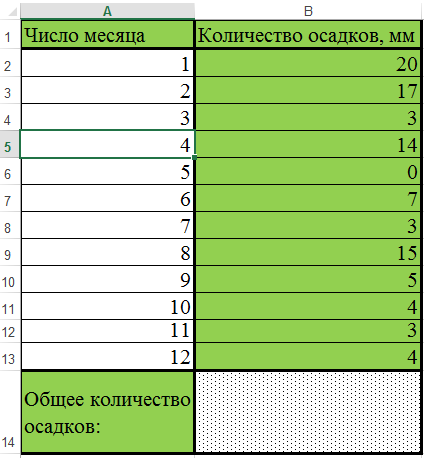 | | A | B |
|---|---|---|
| 1 | Число месяца | Количество осадков, мм |
| 2 | 1 | 20 |
| 3 | 2 | 17 |
| 4 | 3 | 3 |
| 5 | 4 | 14 |
| 6 | 5 | 0 |
| 7 | 6 | 7 |
| 8 | 7 | 3 |
| 9 | 8 | 15 |
| 10 | 9 | 5 |
| 11 | 10 | 4 |
| 12 | 11 | 3 |
| 13 | 12 | 4 |
| 14 | Общее количество осадков: | |